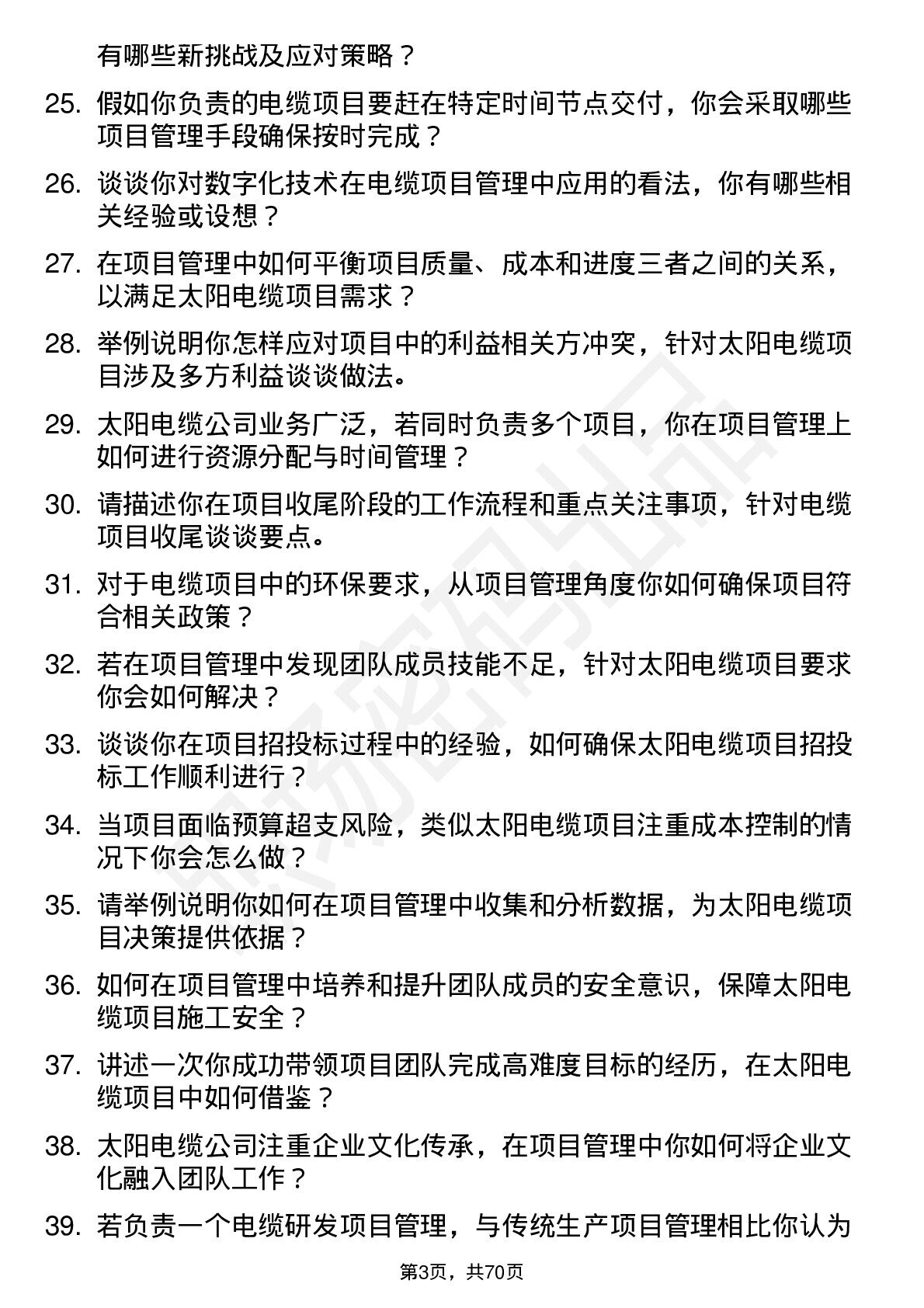 有哪些新挑战及应对策略？

25. 假如你负责的电缆项目要赶在特定时间节点交付，你会采取哪些项目管理手段确保按时完成？

26. 谈谈你对数字化技术在电缆项目管理中应用的看法，你有哪些相关经验或设想？

27. 在项目管理中如何平衡项目质量、成本和进度三者之间的关系，以满足太阳电缆项目需求？

28. 举例说明你怎样应对项目中的利益相关方冲突，针对太阳电缆项目涉及多方利益谈谈做法。

29. 太阳电缆公司业务广泛，若同时负责多个项目，你在项目管理上如何进行资源分配与时间管理？

30. 请描述你在项目收尾阶段的工作流程和重点关注事项，针对电缆项目收尾谈谈要点。

31. 对于电缆项目中的环保要求，从项目管理角度你如何确保项目符合相关政策？

32. 若在项目管理中发现团队成员技能不足，针对太阳电缆项目要求你会如何解决？

33. 谈谈你在项目招投标过程中的经验，如何确保太阳电缆项目招投标工作顺利进行？

34. 当项目面临预算超支风险，类似太阳电缆项目注重成本控制的情况下你会怎么做？

35. 请举例说明你如何在项目管理中收集和分析数据，为太阳电缆项目决策提供依据？

36. 如何在项目管理中培养和提升团队成员的安全意识，保障太阳电缆项目施工安全？

37. 讲述一次你成功带领项目团队完成高难度目标的经历，在太阳电缆项目中如何借鉴？

38. 太阳电缆公司注重企业文化传承，在项目管理中你如何将企业文化融入团队工作？

39. 若负责一个电缆研发项目管理，与传统生产项目管理相比你认为

第3页，共70页